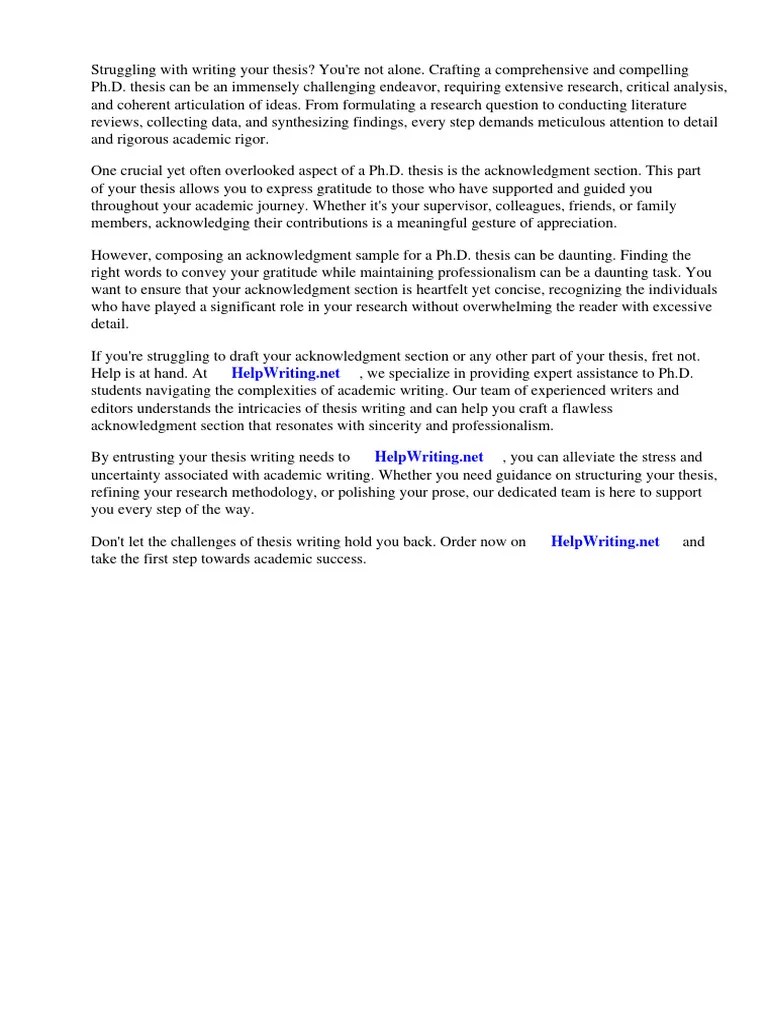 Struggling with writing your thesis? You're not alone. Crafting a comprehensive and compelling Ph.D. thesis can be an immensely challenging endeavor, requiring extensive research, critical analysis, and coherent articulation of ideas. From formulating a research question to conducting literature reviews, collecting data, and synthesizing findings, every step demands meticulous attention to detail and rigorous academic rigor.

One crucial yet often overlooked aspect of a Ph.D. thesis is the acknowledgment section. This part of your thesis allows you to express gratitude to those who have supported and guided you throughout your academic journey. Whether it's your supervisor, colleagues, friends, or family members, acknowledging their contributions is a meaningful gesture of appreciation.

However, composing an acknowledgment sample for a Ph.D. thesis can be daunting. Finding the right words to convey your gratitude while maintaining professionalism can be a daunting task. You want to ensure that your acknowledgment section is heartfelt yet concise, recognizing the individuals who have played a significant role in your research without overwhelming the reader with excessive detail.

If you're struggling to draft your acknowledgment section or any other part of your thesis, fret not. Help is at hand. At HelpWriting.net , we specialize in providing expert assistance to Ph.D. students navigating the complexities of academic writing. Our team of experienced writers and editors understands the intricacies of thesis writing and can help you craft a flawless acknowledgment section that resonates with sincerity and professionalism.

By entrusting your thesis writing needs to HelpWriting.net , you can alleviate the stress and uncertainty associated with academic writing. Whether you need guidance on structuring your thesis, refining your research methodology, or polishing your prose, our dedicated team is here to support you every step of the way.

Don't let the challenges of thesis writing hold you back. Order now on HelpWriting.net and take the first step towards academic success.